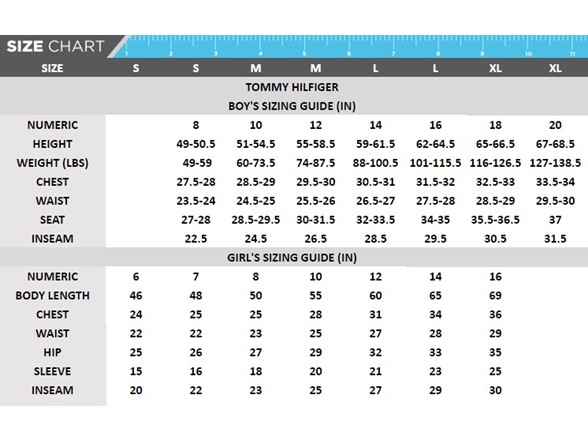 SIZE CHART

1 2 3 4 5 6 7 8 9 10 11

| SIZE | S | S | M | M | L | L | XL | XL |
|---|---|---|---|---|---|---|---|---|
| TOMMY HILFIGER | | | | | | | | |
| BOY'S SIZING GUIDE (IN) | | | | | | | | |
| NUMERIC | | 8 | 10 | 12 | 14 | 16 | 18 | 20 |
| HEIGHT | | 49-50.5 | 51-54.5 | 55-58.5 | 59-61.5 | 62-64.5 | 65-66.5 | 67-68.5 |
| WEIGHT (LBS) | | 49-59 | 60-73.5 | 74-87.5 | 88-100.5 | 101-115.5 | 116-126.5 | 127-138.5 |
| CHEST | | 27.5-28 | 28.5-29 | 29.5-30 | 30.5-31 | 31.5-32 | 32.5-33 | 33.5-34 |
| WAIST | | 23.5-24 | 24.5-25 | 25.5-26 | 26.5-27 | 27.5-28 | 28.5-29 | 29.5-30 |
| SEAT | | 27-28 | 28.5-29.5 | 30-31.5 | 32-33.5 | 34-35 | 35.5-36.5 | 37 |
| INSEAM | | 22.5 | 24.5 | 26.5 | 28.5 | 29.5 | 30.5 | 31.5 |
| GIRL'S SIZING GUIDE (IN) | | | | | | | | |
| NUMERIC | 6 | 7 | 8 | 10 | 12 | 14 | 16 | |
| BODY LENGTH | 46 | 48 | 50 | 55 | 60 | 65 | 69 | |
| CHEST | 24 | 25 | 25 | 28 | 31 | 34 | 36 | |
| WAIST | 22 | 22 | 23 | 25 | 27 | 28 | 29 | |
| HIP | 25 | 26 | 27 | 29 | 32 | 33 | 35 | |
| SLEEVE | 15 | 16 | 18 | 20 | 21 | 23 | 25 | |
| INSEAM | 20 | 22 | 23 | 25 | 27 | 29 | 30 | |